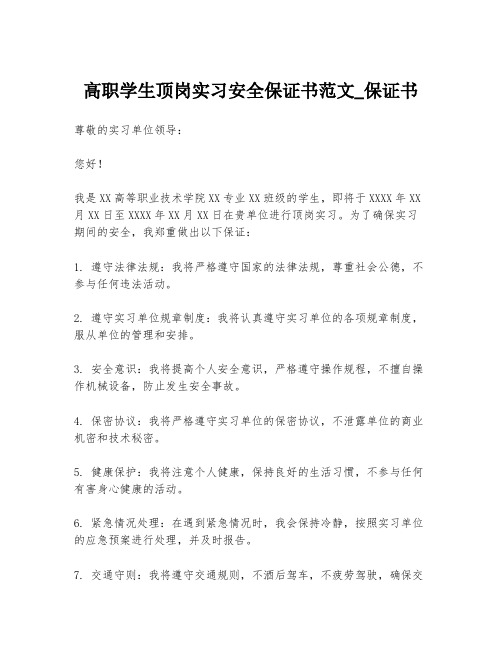 高职学生顶岗实习安全保证书范文_保证书

尊敬的实习单位领导：

您好！

我是XX高等职业技术学院XX专业XX班级的学生，即将于XXXX年XX月XX日至XXXX年XX月XX日在贵单位进行顶岗实习。为了确保实习期间的安全，我郑重做出以下保证：

1. 遵守法律法规：我将严格遵守国家的法律法规，尊重社会公德，不参与任何违法活动。

2. 遵守实习单位规章制度：我将认真遵守实习单位的各项规章制度，服从单位的管理和安排。

3. 安全意识：我将提高个人安全意识，严格遵守操作规程，不擅自操作机械设备，防止发生安全事故。

4. 保密协议：我将严格遵守实习单位的保密协议，不泄露单位的商业机密和技术秘密。

5. 健康保护：我将注意个人健康，保持良好的生活习惯，不参与任何有害身心健康的活动。

6. 紧急情况处理：在遇到紧急情况时，我会保持冷静，按照实习单位的应急预案进行处理，并及时报告。

7. 交通守则：我将遵守交通规则，不酒后驾车，不疲劳驾驶，确保交